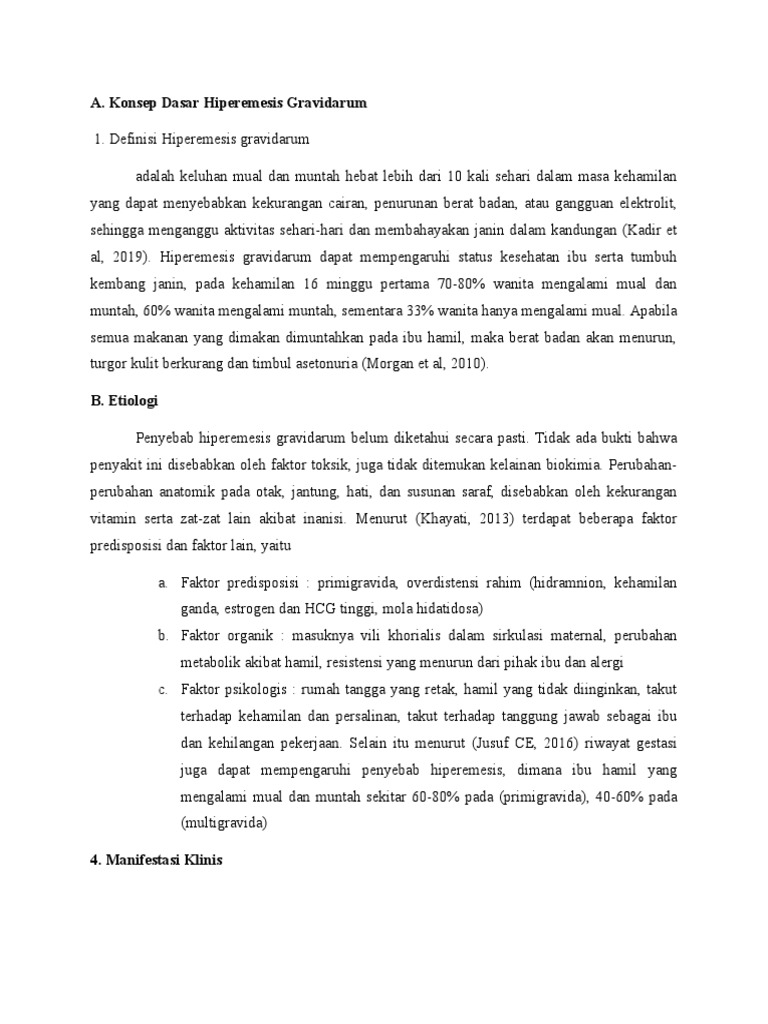 A. Konsep Dasar Hiperemesis Gravidarum

1. Definisi Hiperemesis gravidarum

adalah keluhan mual dan muntah hebat lebih dari 10 kali sehari dalam masa kehamilan yang dapat menyebabkan kekurangan cairan, penurunan berat badan, atau gangguan elektrolit, sehingga menganggu aktivitas sehari-hari dan membahayakan janin dalam kandungan (Kadir et al, 2019). Hiperemesis gravidarum dapat mempengaruhi status kesehatan ibu serta tumbuh kembang janin, pada kehamilan 16 minggu pertama 70-80% wanita mengalami mual dan muntah, 60% wanita mengalami muntah, sementara 33% wanita hanya mengalami mual. Apabila semua makanan yang dimakan dimuntahkan pada ibu hamil, maka berat badan akan menurun, turgor kulit berkurang dan timbul asetonuria (Morgan et al, 2010).

B. Etiologi

Penyebab hiperemesis gravidarum belum diketahui secara pasti. Tidak ada bukti bahwa penyakit ini disebabkan oleh faktor toksik, juga tidak ditemukan kelainan biokimia. Perubahan-perubahan anatomik pada otak, jantung, hati, dan susunan saraf, disebabkan oleh kekurangan vitamin serta zat-zat lain akibat inanisi. Menurut (Khayati, 2013) terdapat beberapa faktor predisposisi dan faktor lain, yaitu

a. Faktor predisposisi : primigravida, overdistensi rahim (hidramnion, kehamilan ganda, estrogen dan HCG tinggi, mola hidatidosa)

b. Faktor organik : masuknya vili khorialis dalam sirkulasi maternal, perubahan metabolik akibat hamil, resistensi yang menurun dari pihak ibu dan alergi

c. Faktor psikologis : rumah tangga yang retak, hamil yang tidak diinginkan, takut terhadap kehamilan dan persalinan, takut terhadap tanggung jawab sebagai ibu dan kehilangan pekerjaan. Selain itu menurut (Jusuf CE, 2016) riwayat gestasi juga dapat mempengaruhi penyebab hiperemesis, dimana ibu hamil yang mengalami mual dan muntah sekitar 60-80% pada (primigravida), 40-60% pada (multigravida)

4. Manifestasi Klinis